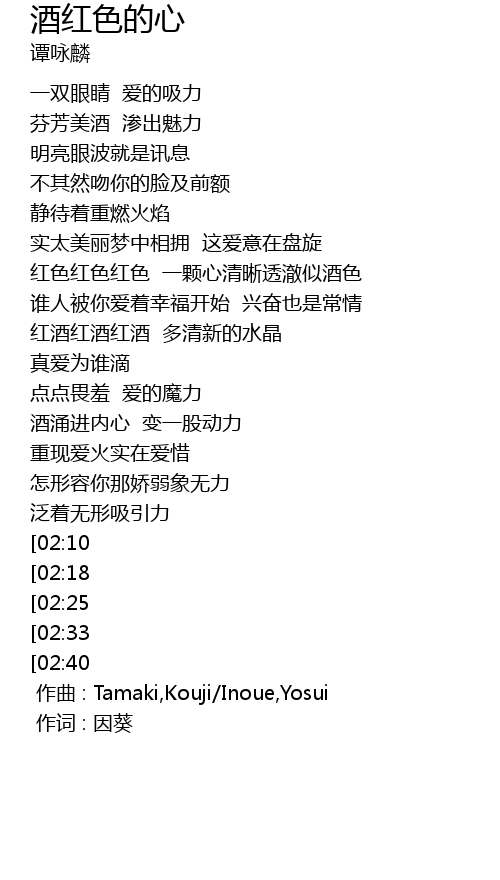 酒红色的心
谭咏麟

一双眼睛 爱的吸力
芬芳美酒 渗出魅力
明亮眼波就是讯息
不其然吻你的脸及前额
静待着重燃火焰
实太美丽梦中相拥 这爱意在盘旋
红色红色红色 一颗心清晰透澈似酒色
谁人被你爱着幸福开始 兴奋也是常情
红酒红酒红酒 多清新的水晶
真爱为谁滴
点点畏羞 爱的魔力
酒涌进内心 变一股动力
重现爱火实在爱惜
怎形容你那娇弱象无力
泛着无形吸引力
[02:10
[02:18
[02:25
[02:33
[02:40
作曲 : Tamaki,Kouji/Inoue,Yosui
作词 : 因葵